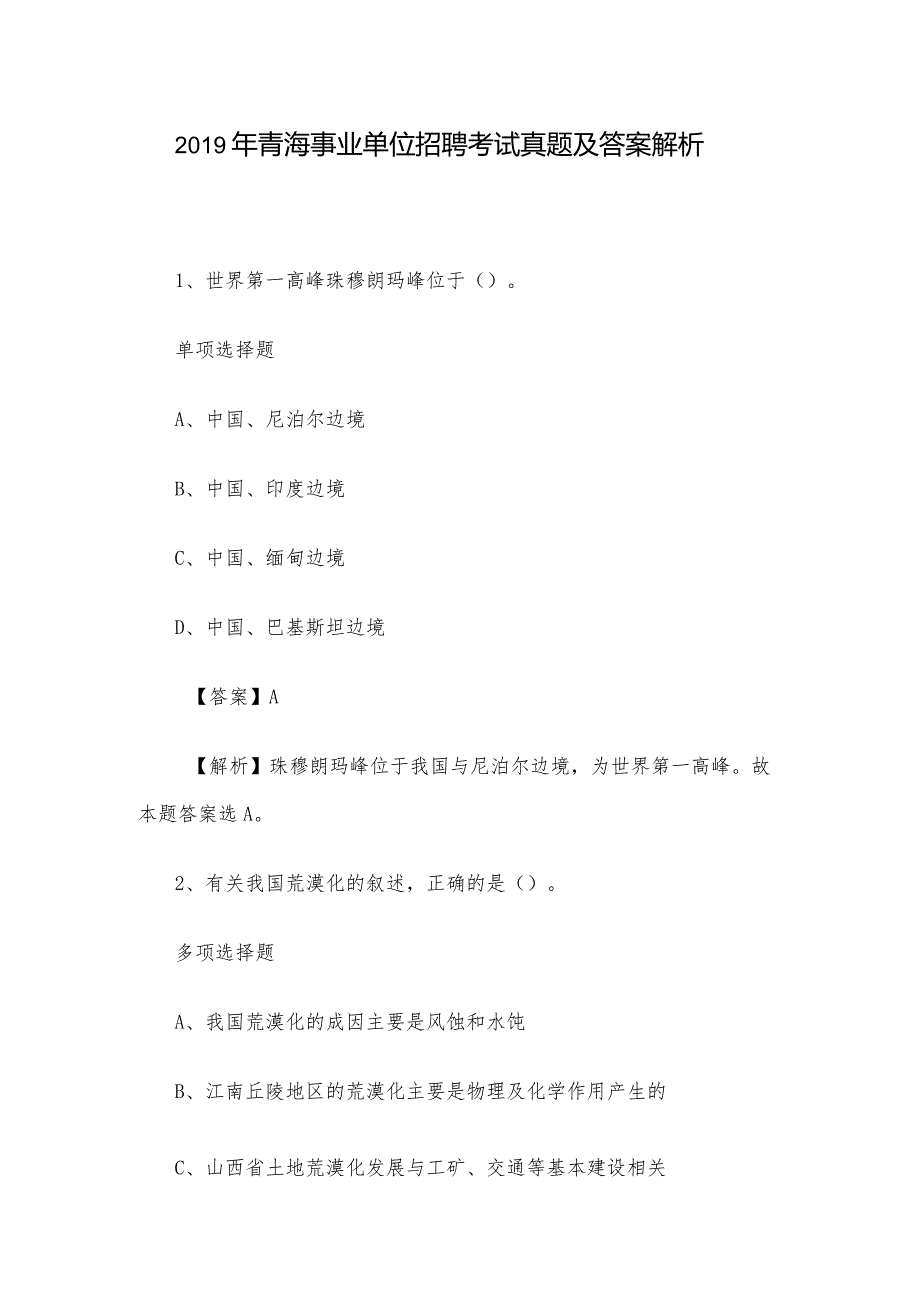 2019年青海事业单位招聘考试真题及答案解析

1、世界第一高峰珠穆朗玛峰位于（）。

单项选择题

A、中国、尼泊尔边境

B、中国、印度边境

C、中国、缅甸边境

D、中国、巴基斯坦边境

【答案】A

【解析】珠穆朗玛峰位于我国与尼泊尔边境，为世界第一高峰。故本题答案选A。

2、有关我国荒漠化的叙述，正确的是（）。

多项选择题

A、我国荒漠化的成因主要是风蚀和水蚀

B、江南丘陵地区的荒漠化主要是物理及化学作用产生的

C、山西省土地荒漠化发展与工矿、交通等基本建设相关